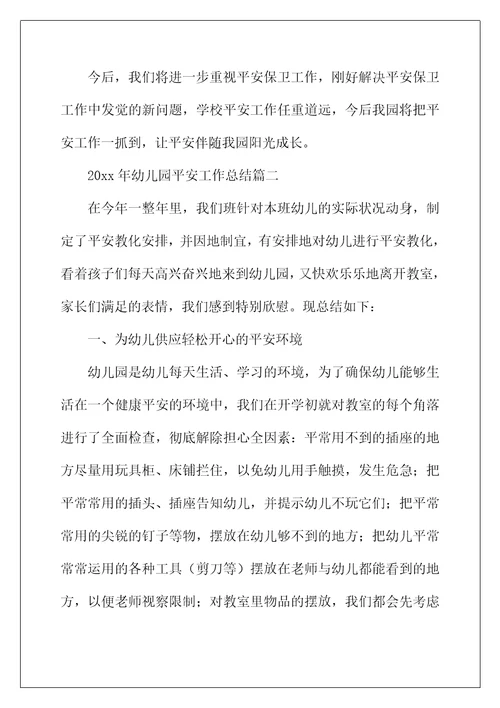 今后，我们将进一步重视平安保卫工作，刚好解决平安保卫工作中发觉的新问题，学校平安工作任重道远，今后我园将把平安工作一抓到，让平安伴随我园阳光成长。

20xx 年幼儿园平安工作总结篇二

在今年一整年里，我们班针对本班幼儿的实际状况动身，制定了平安教化安排，并因地制宜，有安排地对幼儿进行平安教化，看着孩子们每天高兴奋兴地来到幼儿园，又快欢乐乐地离开教室，家长们满足的表情，我们感到特别欣慰。现总结如下：

一、为幼儿供应轻松开心的平安环境

幼儿园是幼儿每天生活、学习的环境，为了确保幼儿能够生活在一个健康平安的环境中，我们在开学初就对教室的每个角落进行了全面检查，彻底解除担心全因素：平常用不到的插座的地方尽量用玩具柜、床铺拦住，以免幼儿用手触摸，发生危急；把平常常用的插头、插座告知幼儿，并提示幼儿不玩它们；把平常常用的尖锐的钉子等物，摆放在幼儿够不到的地方；把幼儿平常常常运用的各种工具（剪刀等）摆放在老师与幼儿都能看到的地方，以便老师视察限制；对教室里物品的摆放，我们都会先考虑